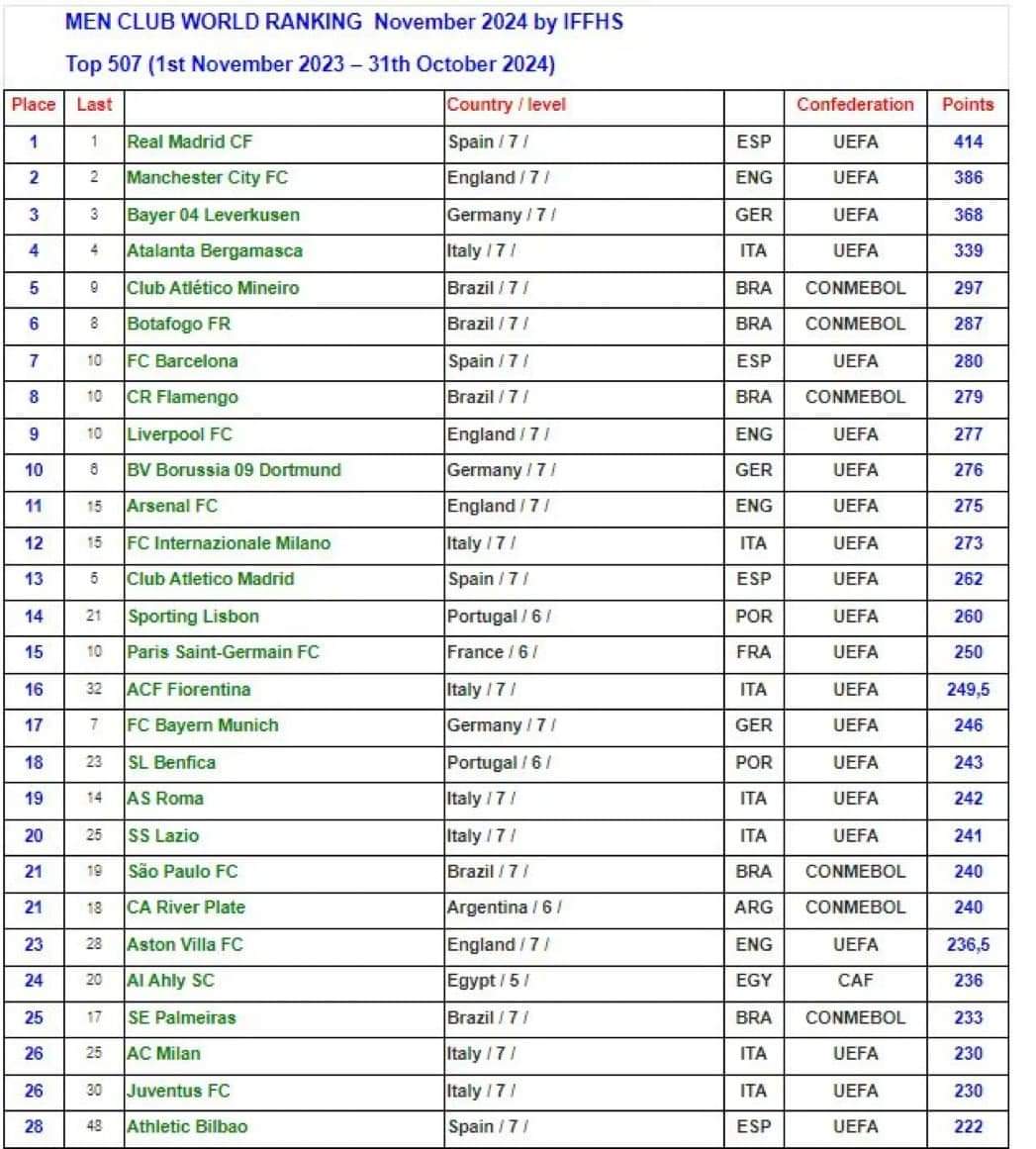 MEN CLUB WORLD RANKING November 2024 by IFFHS

Top 507 (1st November 2023 – 31th October 2024)

| Place | Last | | Country / level | | Confederation | Points |
|---|---|---|---|---|---|---|
| 1 | 1 | Real Madrid CF | Spain / 7 / | ESP | UEFA | 414 |
| 2 | 2 | Manchester City FC | England / 7 / | ENG | UEFA | 386 |
| 3 | 3 | Bayer 04 Leverkusen | Germany / 7 / | GER | UEFA | 368 |
| 4 | 4 | Atalanta Bergamasca | Italy / 7 / | ITA | UEFA | 339 |
| 5 | 9 | Club Atlético Mineiro | Brazil / 7 / | BRA | CONMEBOL | 297 |
| 6 | 8 | Botafogo FR | Brazil / 7 / | BRA | CONMEBOL | 287 |
| 7 | 10 | FC Barcelona | Spain / 7 / | ESP | UEFA | 280 |
| 8 | 10 | CR Flamengo | Brazil / 7 / | BRA | CONMEBOL | 279 |
| 9 | 10 | Liverpool FC | England / 7 / | ENG | UEFA | 277 |
| 10 | 6 | BV Borussia 09 Dortmund | Germany / 7 / | GER | UEFA | 276 |
| 11 | 15 | Arsenal FC | England / 7 / | ENG | UEFA | 275 |
| 12 | 15 | FC Internazionale Milano | Italy / 7 / | ITA | UEFA | 273 |
| 13 | 5 | Club Atletico Madrid | Spain / 7 / | ESP | UEFA | 262 |
| 14 | 21 | Sporting Lisbon | Portugal / 6 / | POR | UEFA | 260 |
| 15 | 10 | Paris Saint-Germain FC | France / 6 / | FRA | UEFA | 250 |
| 16 | 32 | ACF Fiorentina | Italy / 7 / | ITA | UEFA | 249,5 |
| 17 | 7 | FC Bayern Munich | Germany / 7 / | GER | UEFA | 246 |
| 18 | 23 | SL Benfica | Portugal / 6 / | POR | UEFA | 243 |
| 19 | 14 | AS Roma | Italy / 7 / | ITA | UEFA | 242 |
| 20 | 25 | SS Lazio | Italy / 7 / | ITA | UEFA | 241 |
| 21 | 19 | São Paulo FC | Brazil / 7 / | BRA | CONMEBOL | 240 |
| 21 | 18 | CA River Plate | Argentina / 6 / | ARG | CONMEBOL | 240 |
| 23 | 28 | Aston Villa FC | England / 7 / | ENG | UEFA | 236,5 |
| 24 | 20 | Al Ahly SC | Egypt / 5 / | EGY | CAF | 236 |
| 25 | 17 | SE Palmeiras | Brazil / 7 / | BRA | CONMEBOL | 233 |
| 26 | 25 | AC Milan | Italy / 7 / | ITA | UEFA | 230 |
| 26 | 30 | Juventus FC | Italy / 7 / | ITA | UEFA | 230 |
| 28 | 48 | Athletic Bilbao | Spain / 7 / | ESP | UEFA | 222 |